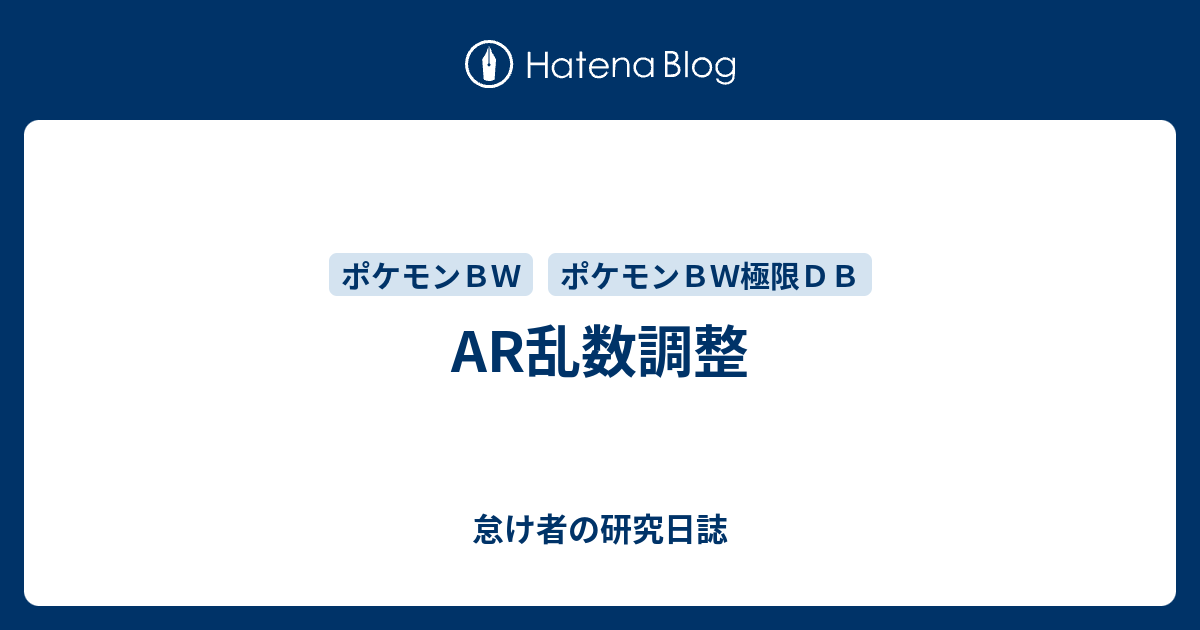 Hatena Blog

ポケモンＢＷ

ポケモンＢＷ極限ＤＢ

AR乱数調整

怠け者の研究日誌